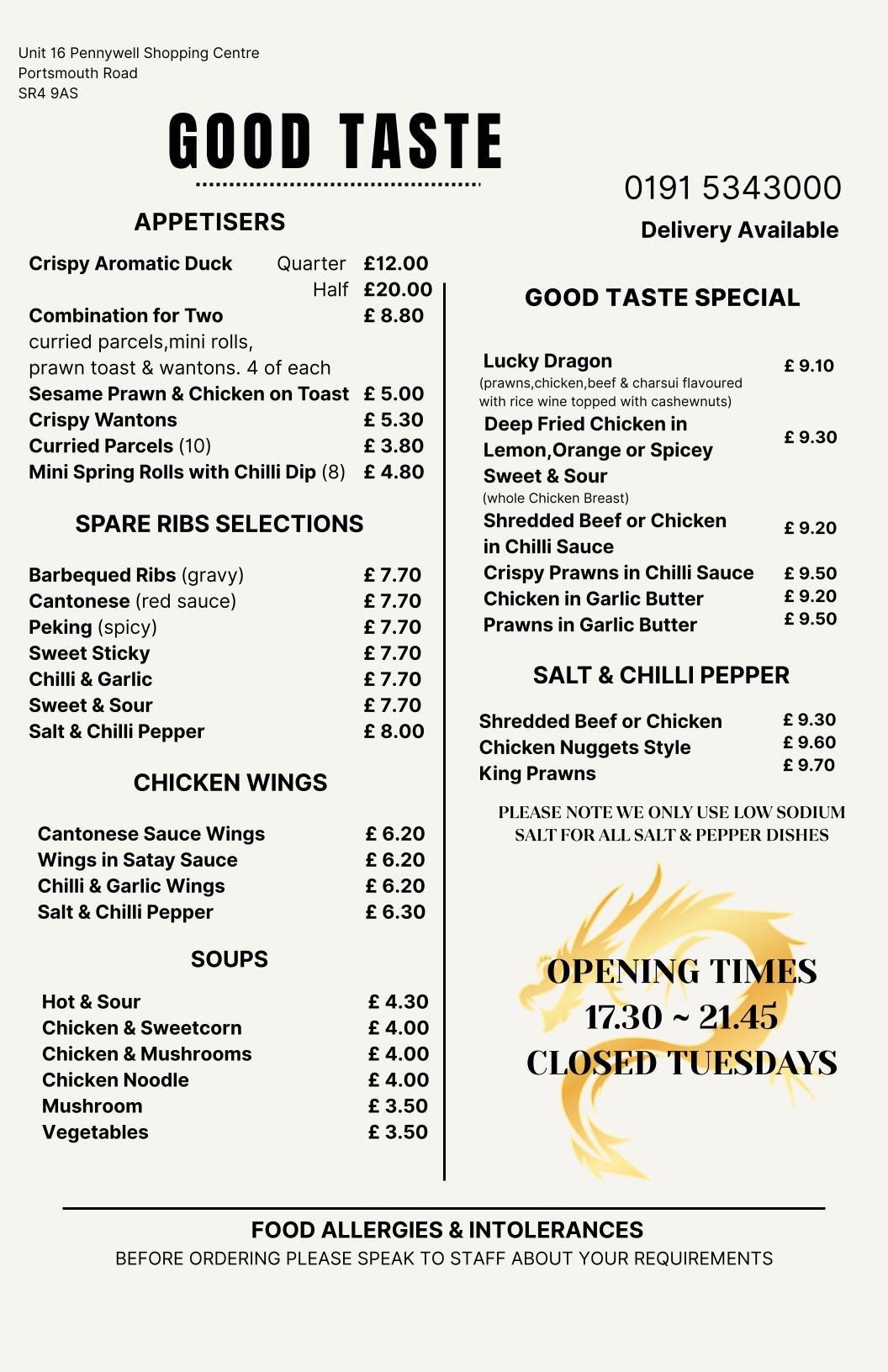 Unit 16 Pennywell Shopping Centre
Portsmouth Road
SR4 9AS

GOOD TASTE

0191 5343000

Delivery Available

APPETISERS

Crispy Aromatic Duck Quarter £12.00
Half £20.00
Combination for Two £ 8.80
curried parcels,mini rolls, prawn toast & wantons. 4 of each
Sesame Prawn & Chicken on Toast £ 5.00
Crispy Wantons £ 5.30
Curried Parcels (10) £ 3.80
Mini Spring Rolls with Chilli Dip (8) £ 4.80

SPARE RIBS SELECTIONS

Barbequed Ribs (gravy) £ 7.70
Cantonese (red sauce) £ 7.70
Peking (spicy) £ 7.70
Sweet Sticky £ 7.70
Chilli & Garlic £ 7.70
Sweet & Sour £ 7.70
Salt & Chilli Pepper £ 8.00

CHICKEN WINGS

Cantonese Sauce Wings £ 6.20
Wings in Satay Sauce £ 6.20
Chilli & Garlic Wings £ 6.20
Salt & Chilli Pepper £ 6.30

SOUPS

Hot & Sour £ 4.30
Chicken & Sweetcorn £ 4.00
Chicken & Mushrooms £ 4.00
Chicken Noodle £ 4.00
Mushroom £ 3.50
Vegetables £ 3.50

GOOD TASTE SPECIAL

Lucky Dragon £ 9.10
(prawns,chicken,beef & charsui flavoured with rice wine topped with cashewnuts)
Deep Fried Chicken in Lemon,Orange or Spicey Sweet & Sour £ 9.30
(whole Chicken Breast)
Shredded Beef or Chicken in Chilli Sauce £ 9.20
Crispy Prawns in Chilli Sauce £ 9.50
Chicken in Garlic Butter £ 9.20
Prawns in Garlic Butter £ 9.50

SALT & CHILLI PEPPER

Shredded Beef or Chicken £ 9.30
Chicken Nuggets Style £ 9.60
King Prawns £ 9.70

PLEASE NOTE WE ONLY USE LOW SODIUM SALT FOR ALL SALT & PEPPER DISHES

OPENING TIMES
17.30 ~ 21.45
CLOSED TUESDAYS

FOOD ALLERGIES & INTOLERANCES
BEFORE ORDERING PLEASE SPEAK TO STAFF ABOUT YOUR REQUIREMENTS